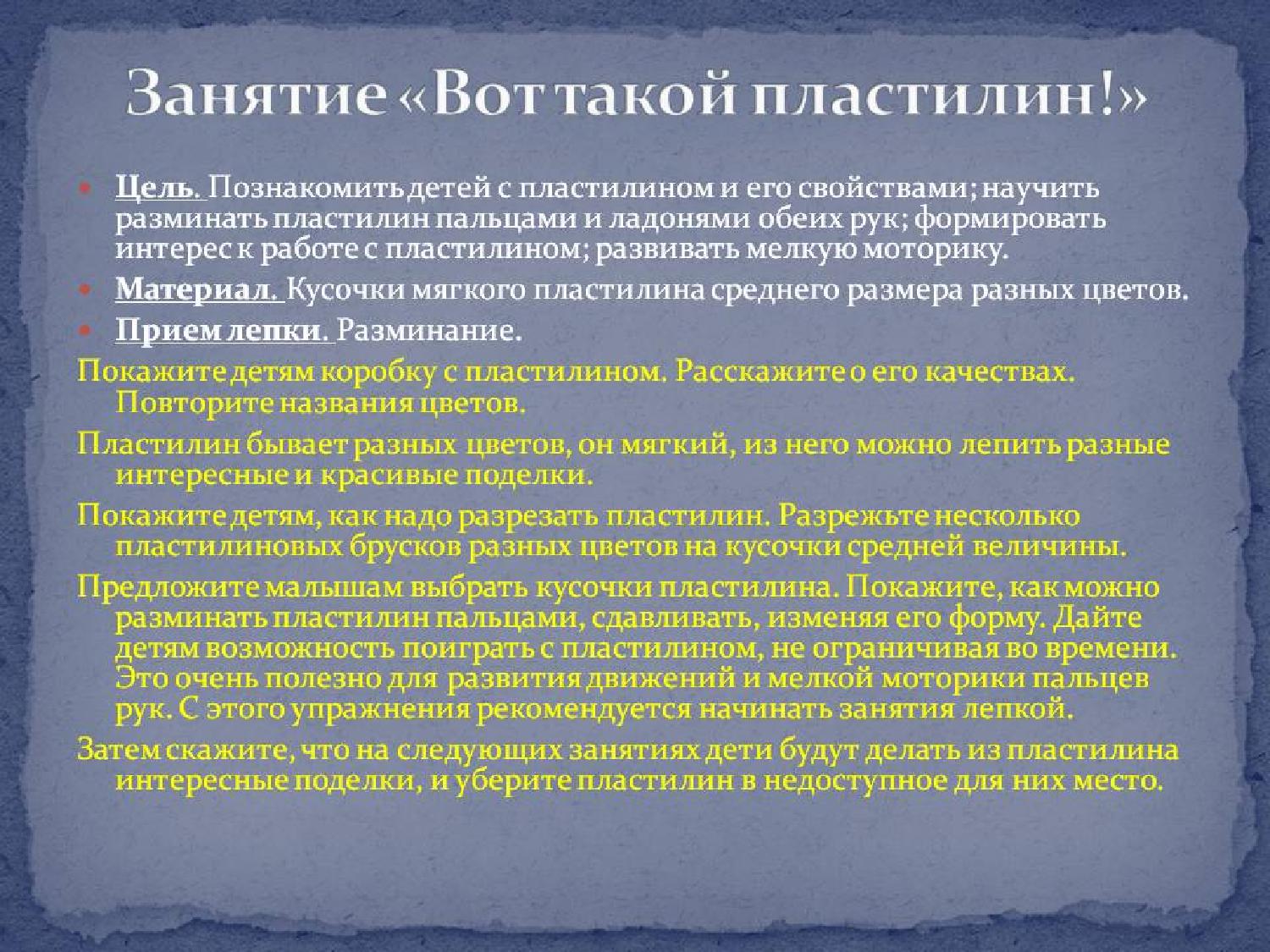 Занятие «Вот такой пластилин!»

Цель. Познакомить детей с пластилином и его свойствами; научить разминать пластилин пальцами и ладонями обеих рук; формировать интерес к работе с пластилином; развивать мелкую моторику.

Материал. Кусочки мягкого пластилина среднего размера разных цветов.

Прием лепки. Разминание.

Покажите детям коробку с пластилином. Расскажите о его качествах. Повторите названия цветов.

Пластилин бывает разных цветов, он мягкий, из него можно лепить разные интересные и красивые поделки.

Покажите детям, как надо разрезать пластилин. Разрежьте несколько пластилиновых брусков разных цветов на кусочки средней величины.

Предложите малышам выбрать кусочки пластилина. Покажите, как можно разминать пластилин пальцами, сдавливать, изменяя его форму. Дайте детям возможность поиграть с пластилином, не ограничивая во времени. Это очень полезно для развития движений и мелкой моторики пальцев рук. С этого упражнения рекомендуется начинать занятия лепкой.

Затем скажите, что на следующих занятиях дети будут делать из пластилина интересные поделки, и уберите пластилин в недоступное для них место.